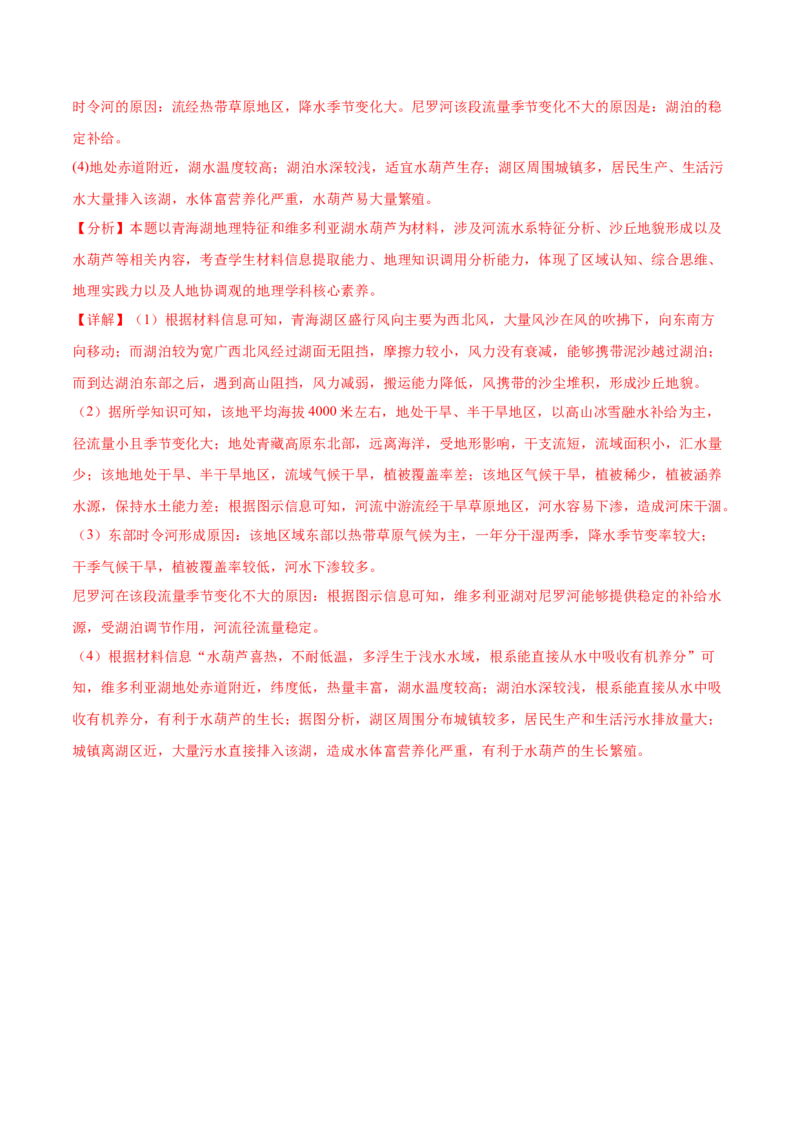 时令河的原因：流经热带草原地区，降水季节变化大。尼罗河该段流量季节变化不大的原因是：湖泊的稳定补给。

(4)地处赤道附近，湖水温度较高；湖泊水深较浅，适宜水葫芦生存；湖区周围城镇多，居民生产、生活污水大量排入该湖，水体富营养化严重，水葫芦易大量繁殖。

【分析】本题以青海湖地理特征和维多利亚湖水葫芦为材料，涉及河流水系特征分析、沙丘地貌形成以及水葫芦等相关内容，考查学生材料信息提取能力、地理知识调用分析能力，体现了区域认知、综合思维、地理实践力以及人地协调观的地理学科核心素养。

【详解】（1）根据材料信息可知，青海湖区盛行风向主要为西北风，大量风沙在风的吹拂下，向东南方向移动；而湖泊较为宽广西北风经过湖面无阻挡，摩擦力较小，风力没有衰减，能够携带泥沙越过湖泊；而到达湖泊东部之后，遇到高山阻挡，风力减弱，搬运能力降低，风携带的沙尘堆积，形成沙丘地貌。

（2）据所学知识可知，该地平均海拔 4000 米左右，地处干旱、半干旱地区，以高山冰雪融水补给为主，径流量小且季节变化大；地处青藏高原东北部，远离海洋，受地形影响，干支流短，流域面积小，汇水量少；该地地处干旱、半干旱地区，流域气候干旱，植被覆盖率差；该地区气候干旱，植被稀少，植被涵养水源，保持水土能力差；根据图示信息可知，河流中游流经干旱草原地区，河水容易下渗，造成河床干涸。

（3）东部时令河形成原因：该地区域东部以热带草原气候为主，一年分干湿两季，降水季节变率较大；干季气候干旱，植被覆盖率较低，河水下渗较多。

尼罗河在该段流量季节变化不大的原因：根据图示信息可知，维多利亚湖对尼罗河能够提供稳定的补给水源，受湖泊调节作用，河流径流量稳定。

（4）根据材料信息“水葫芦喜热，不耐低温，多浮生于浅水水域，根系能直接从水中吸收有机养分”可知，维多利亚湖地处赤道附近，纬度低，热量丰富，湖水温度较高；湖泊水深较浅，根系能直接从水中吸收有机养分，有利于水葫芦的生长；据图分析，湖区周围分布城镇较多，居民生产和生活污水排放量大；城镇离湖区近，大量污水直接排入该湖，造成水体富营养化严重，有利于水葫芦的生长繁殖。